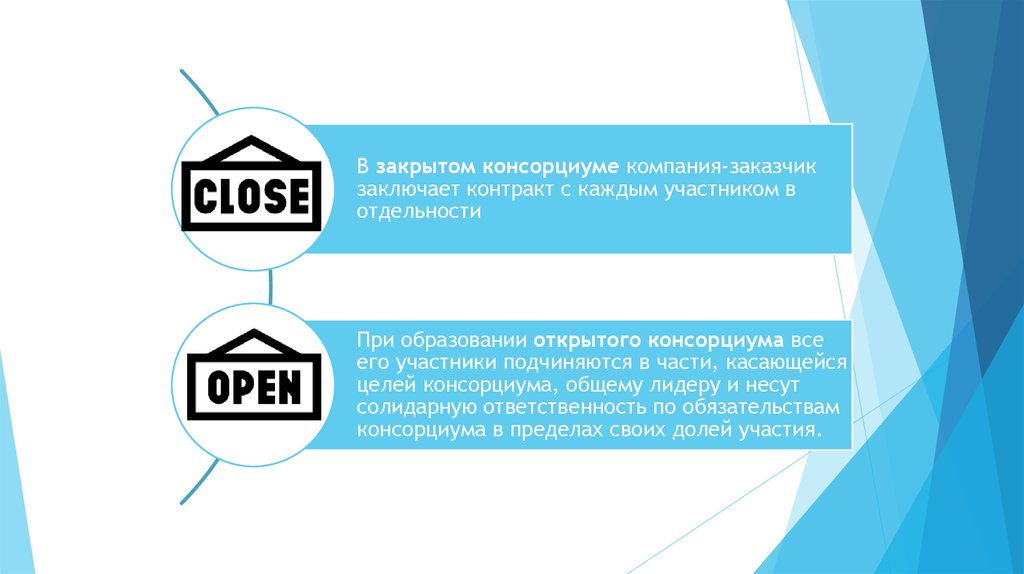 CLOSE

В закрытом консорциуме компания-заказчик заключает контракт с каждым участником в отдельности

OPEN

При образовании открытого консорциума все его участники подчиняются в части, касающейся целей консорциума, общему лидеру и несут солидарную ответственность по обязательствам консорциума в пределах своих долей участия.